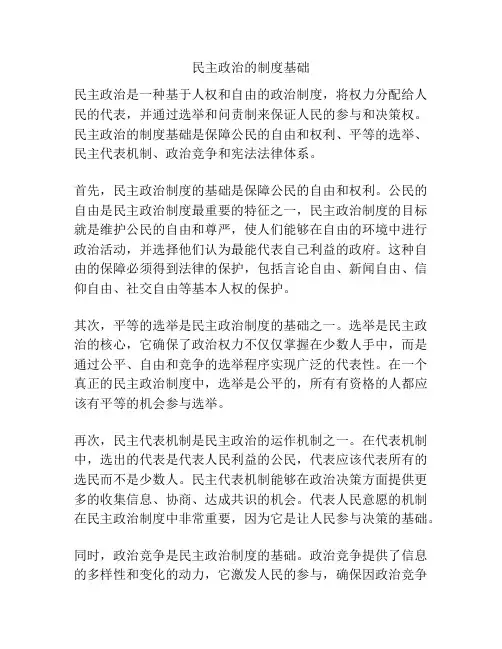 民主政治的制度基础

民主政治是一种基于人权和自由的政治制度，将权力分配给人民的代表，并通过选举和问责制来保证人民的参与和决策权。民主政治的制度基础是保障公民的自由和权利、平等的选举、民主代表机制、政治竞争和宪法法律体系。

首先，民主政治制度的基础是保障公民的自由和权利。公民的自由是民主政治制度最重要的特征之一，民主政治制度的目标就是维护公民的自由和尊严，使人们能够在自由的环境中进行政治活动，并选择他们认为最能代表自己利益的政府。这种自由的保障必须得到法律的保护，包括言论自由、新闻自由、信仰自由、社交自由等基本人权的保护。

其次，平等的选举是民主政治制度的基础之一。选举是民主政治的核心，它确保了政治权力不仅仅掌握在少数人手中，而是通过公平、自由和竞争的选举程序实现广泛的代表性。在一个真正的民主政治制度中，选举是公平的，所有有资格的人都应该有平等的机会参与选举。

再次，民主代表机制是民主政治的运作机制之一。在代表机制中，选出的代表是代表人民利益的公民，代表应该代表所有的选民而不是少数人。民主代表机制能够在政治决策方面提供更多的收集信息、协商、达成共识的机会。代表人民意愿的机制在民主政治制度中非常重要，因为它是让人民参与决策的基础。

同时，政治竞争是民主政治制度的基础。政治竞争提供了信息的多样性和变化的动力，它激发人民的参与，确保因政治竞争